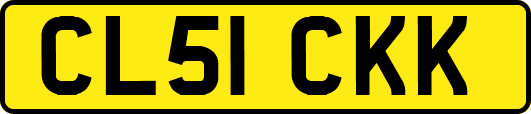 CL51 CKK